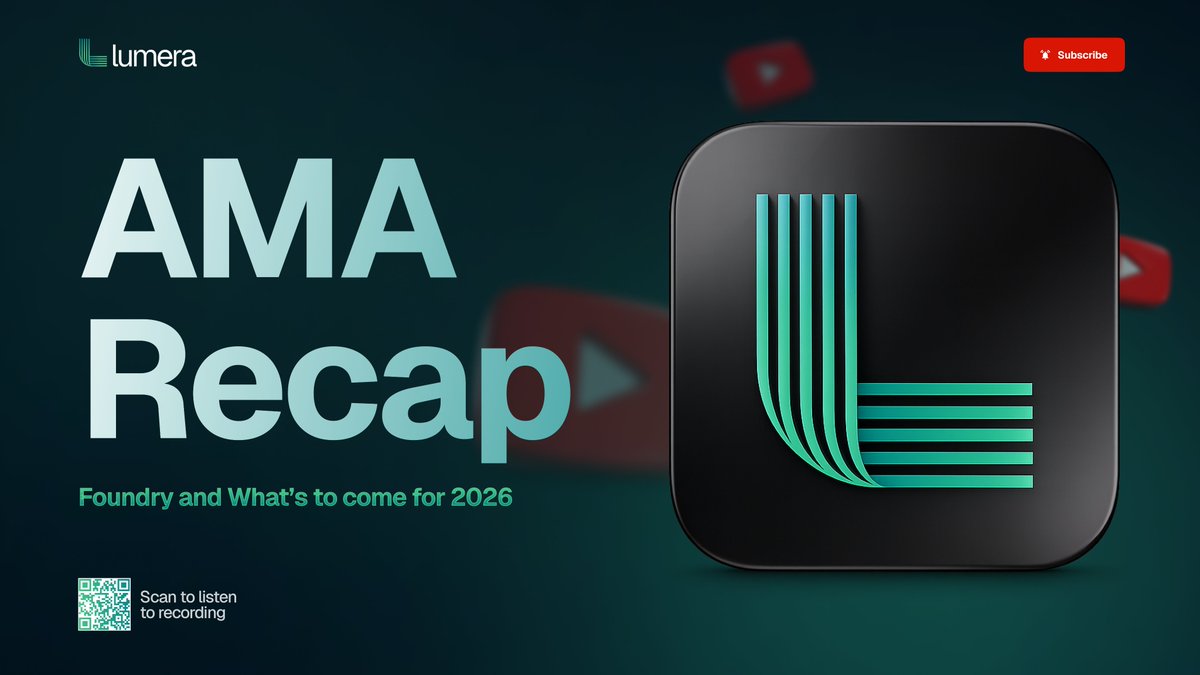 lumera

Subscribe

AMA Recap

Foundry and What's to come for 2026

Scan to listen to recording